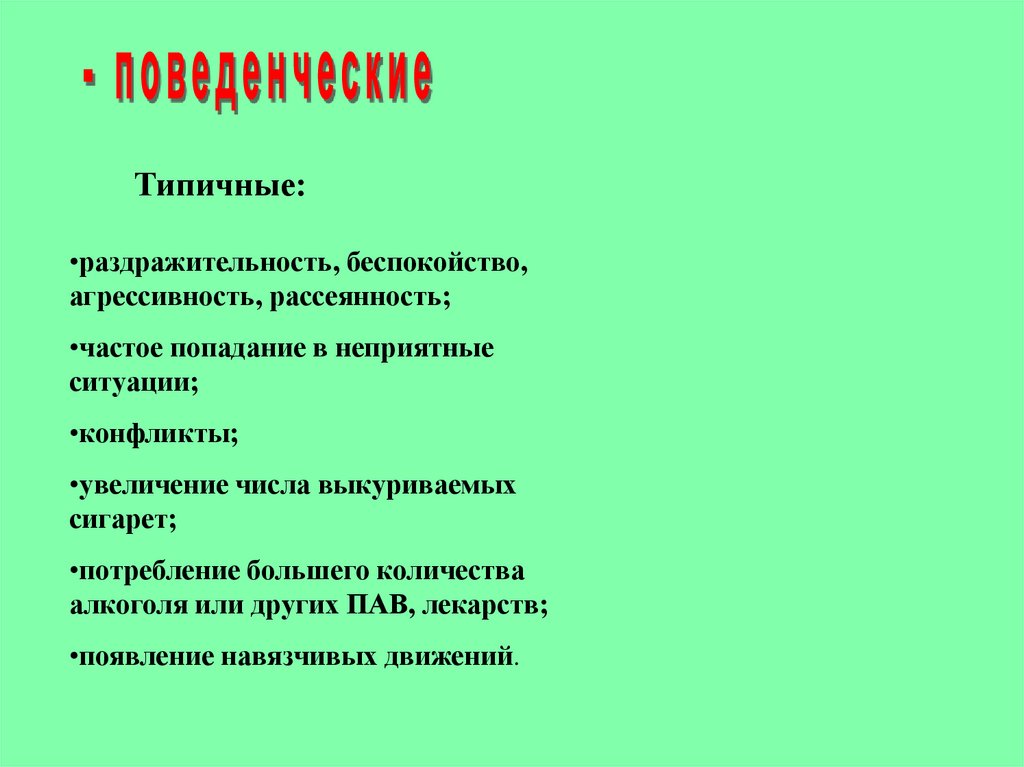 - поведенческие

Типичные:

• раздражительность, беспокойство, агрессивность, рассеянность;

• частое попадание в неприятные ситуации;

• конфликты;

• увеличение числа выкуриваемых сигарет;

• потребление большего количества алкоголя или других ПАВ, лекарств;

• появление навязчивых движений.